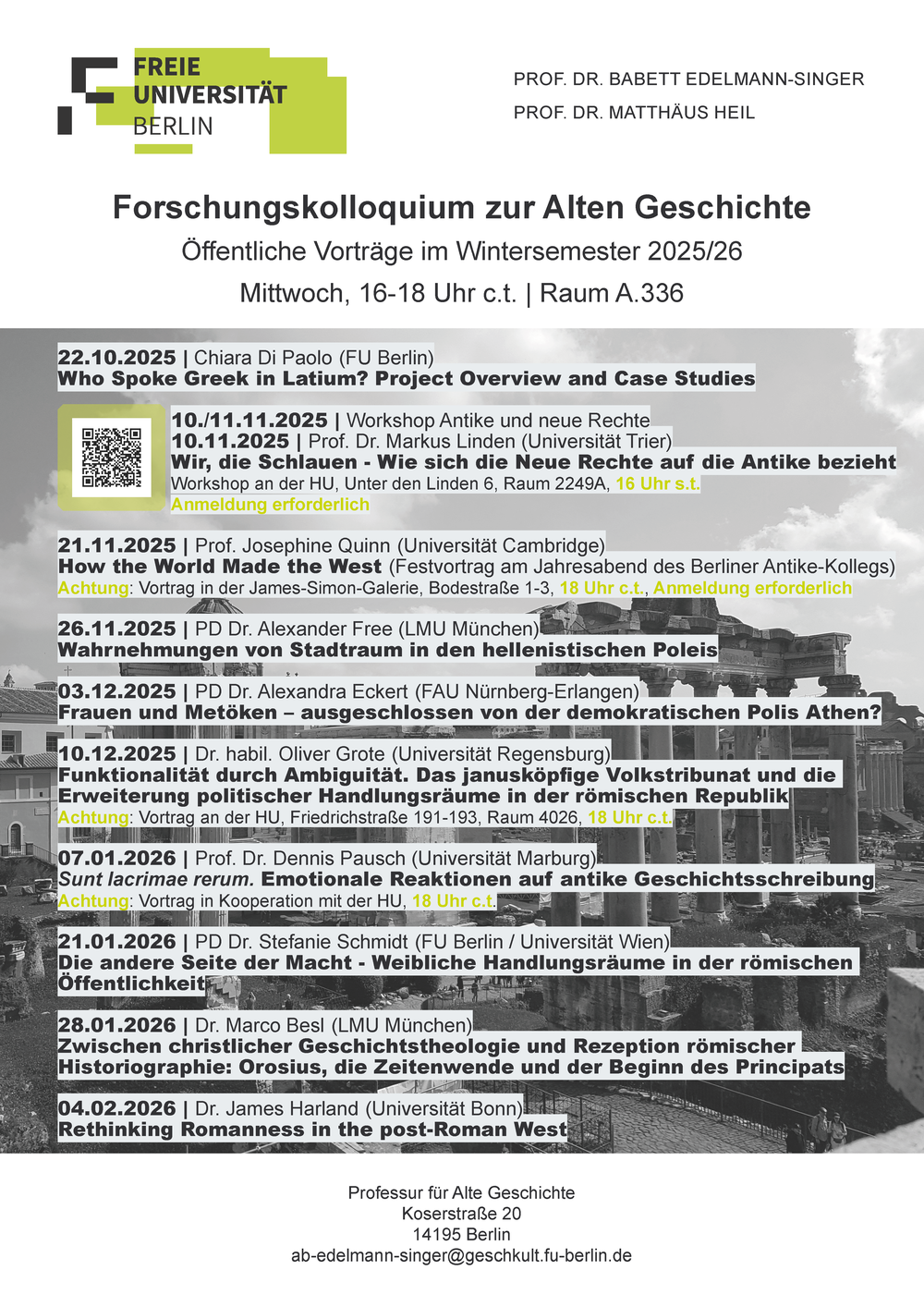 FREIE UNIVERSITÄT BERLIN

PROF. DR. BABETT EDELMANN-SINGER
PROF. DR. MATTHÄUS HEIL

Forschungskolloquium zur Alten Geschichte
Öffentliche Vorträge im Wintersemester 2025/26
Mittwoch, 16-18 Uhr c.t. | Raum A.336

22.10.2025 | Chiara Di Paolo (FU Berlin)
Who Spoke Greek in Latium? Project Overview and Case Studies

10./11.11.2025 | Workshop Antike und neue Rechte
10.11.2025 | Prof. Dr. Markus Linden (Universität Trier)
Wir, die Schlauen - Wie sich die Neue Rechte auf die Antike bezieht
Workshop an der HU, Unter den Linden 6, Raum 2249A, 16 Uhr s.t.
Anmeldung erforderlich

21.11.2025 | Prof. Josephine Quinn (Universität Cambridge)
How the World Made the West (Festvortrag am Jahresabend des Berliner Antike-Kollegs)
Achtung: Vortrag in der James-Simon-Galerie, Bodestraße 1-3, 18 Uhr c.t., Anmeldung erforderlich

26.11.2025 | PD Dr. Alexander Free (LMU München)
Wahrnehmungen von Stadtraum in den hellenistischen Poleis

03.12.2025 | PD Dr. Alexandra Eckert (FAU Nürnberg-Erlangen)
Frauen und Metöken – ausgeschlossen von der demokratischen Polis Athen?

10.12.2025 | Dr. habil. Oliver Grote (Universität Regensburg)
Funktionalität durch Ambiguität. Das janusköpfige Volkstribunat und die Erweiterung politischer Handlungsräume in der römischen Republik
Achtung: Vortrag an der HU, Friedrichstraße 191-193, Raum 4026, 18 Uhr c.t.

07.01.2026 | Prof. Dr. Dennis Pausch (Universität Marburg)
Sunt lacrimae rerum. Emotionale Reaktionen auf antike Geschichtsschreibung
Achtung: Vortrag in Kooperation mit der HU, 18 Uhr c.t.

21.01.2026 | PD Dr. Stefanie Schmidt (FU Berlin / Universität Wien)
Die andere Seite der Macht - Weibliche Handlungsräume in der römischen Öffentlichkeit

28.01.2026 | Dr. Marco Besl (LMU München)
Zwischen christlicher Geschichtstheologie und Rezeption römischer Historiographie: Orosius, die Zeitenwende und der Beginn des Principats

04.02.2026 | Dr. James Harland (Universität Bonn)
Rethinking Romanness in the post-Roman West

Professur für Alte Geschichte
Koserstraße 20
14195 Berlin
ab-edelmann-singer@geschkult.fu-berlin.de